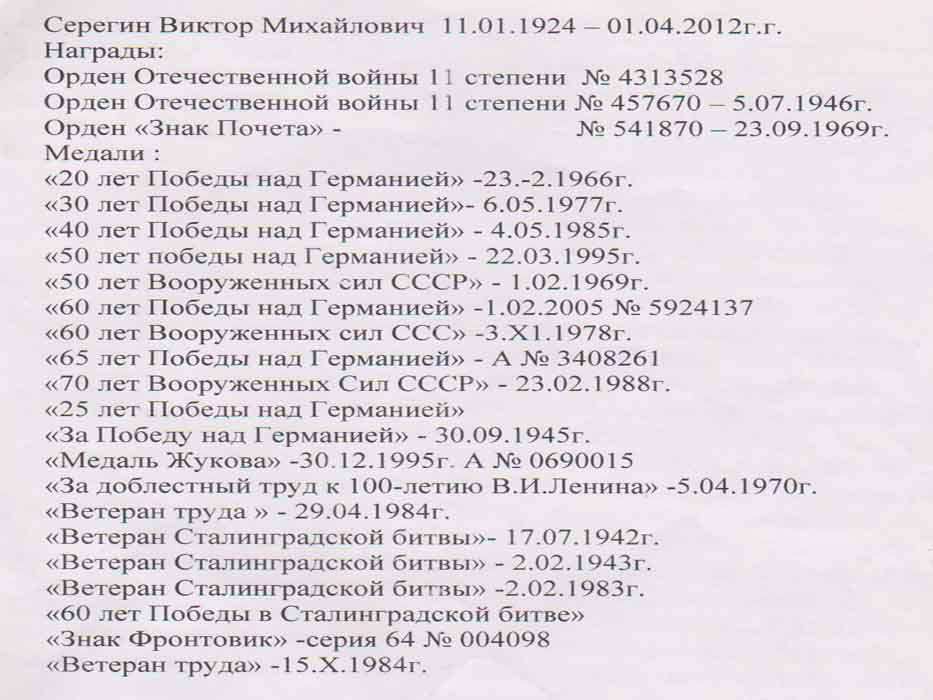 Серегин Виктор Михайлович 11.01.1924 – 01.04.2012г.г.
Награды:
Орден Отечественной войны 11 степени № 4313528
Орден Отечественной войны 11 степени № 457670 – 5.07.1946г.
Орден «Знак Почета» - № 541870 – 23.09.1969г.
Медали :
«20 лет Победы над Германией» -23.-2.1966г.
«30 лет Победы над Германией»- 6.05.1977г.
«40 лет Победы над Германией» - 4.05.1985г.
«50 лет победы над Германией» - 22.03.1995г.
«50 лет Вооруженных сил СССР» - 1.02.1969г.
«60 лет Победы над Германией» -1.02.2005 № 5924137
«60 лет Вооруженных сил ССС» -3.Х1.1978г.
«65 лет Победы над Германией» - А № 3408261
«70 лет Вооруженных Сил СССР» - 23.02.1988г.
«25 лет Победы над Германией»
«За Победу над Германией» - 30.09.1945г.
«Медаль Жукова» -30.12.1995г. А № 0690015
«За доблестный труд к 100-летию В.И.Ленина» -5.04.1970г.
«Ветеран труда » - 29.04.1984г.
«Ветеран Сталинградской битвы»- 17.07.1942г.
«Ветеран Сталинградской битвы» - 2.02.1943г.
«Ветеран Сталинградской битвы» -2.02.1983г.
«60 лет Победы в Сталинградской битве»
«Знак Фронтовик» -серия 64 № 004098
«Ветеран труда» -15.Х.1984г.